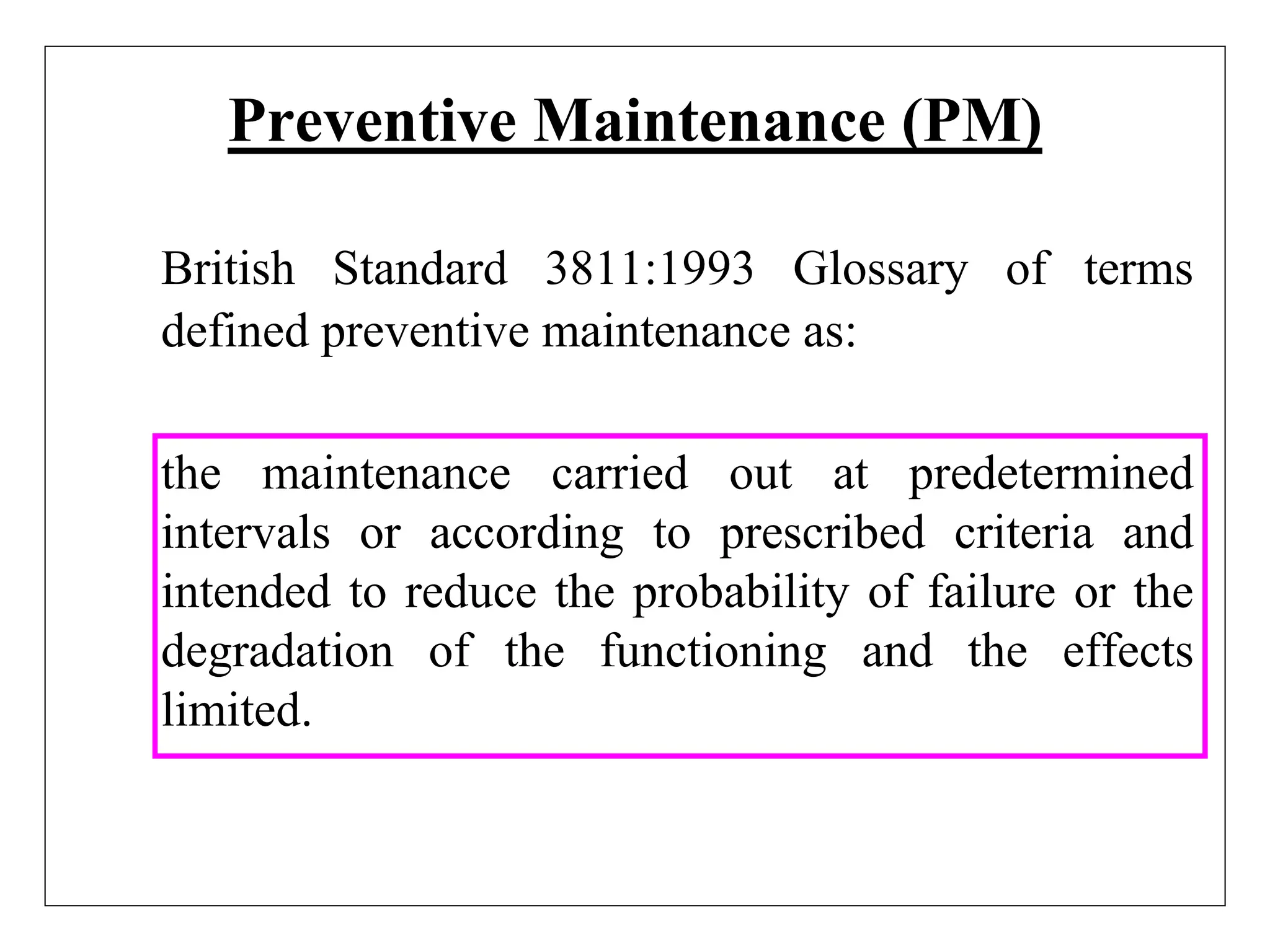 Preventive Maintenance (PM)

British Standard 3811:1993 Glossary of terms defined preventive maintenance as:

the maintenance carried out at predetermined intervals or according to prescribed criteria and intended to reduce the probability of failure or the degradation of the functioning and the effects limited.